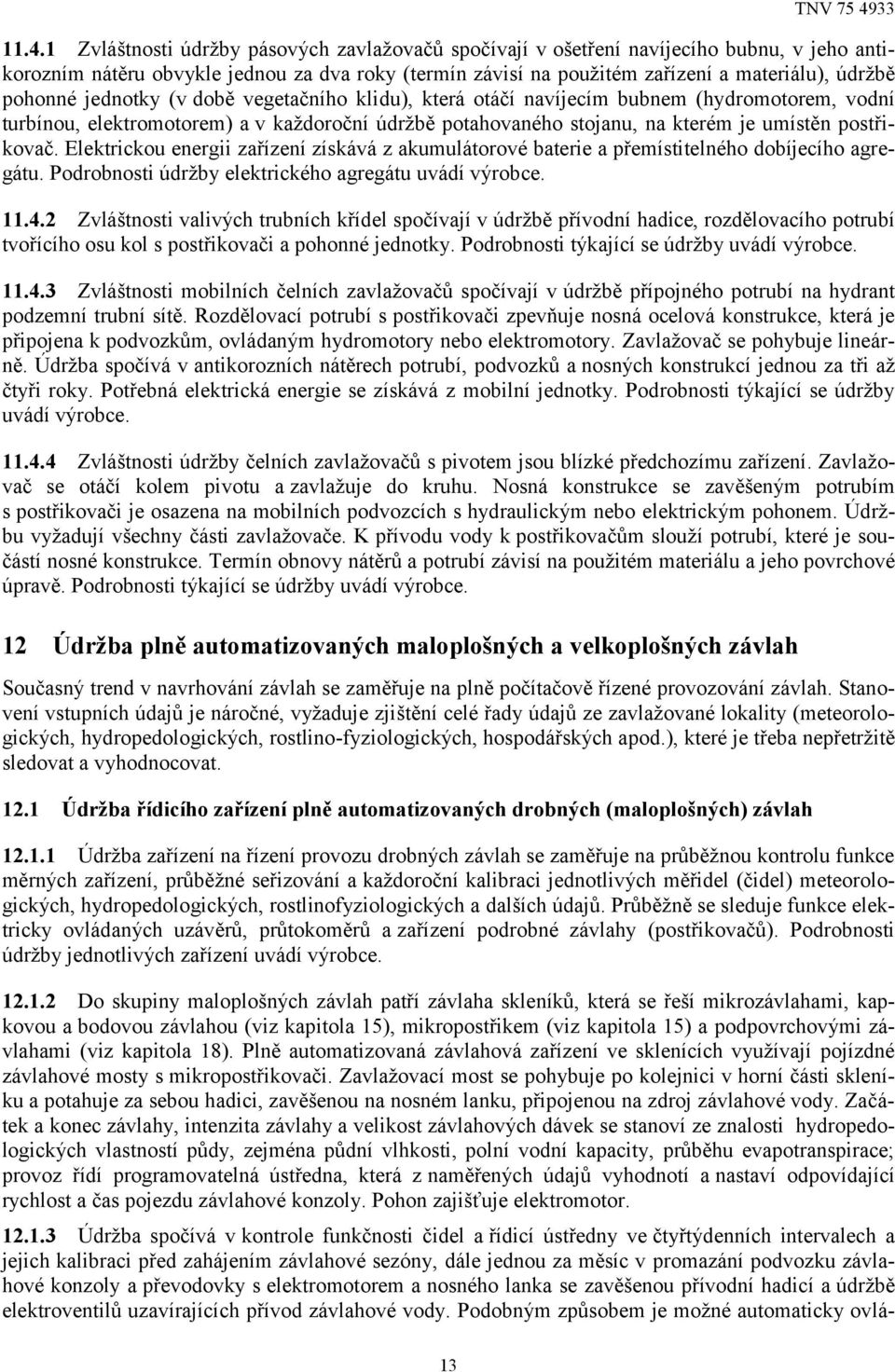 TNV 75 4933

11.4.1 Zvláštnosti údržby pásových zavlažovačů spočívají v ošetření navíjecího bubnu, v jeho antikorozním nátěru obvykle jednou za dva roky (termín závisí na použitém zařízení a materiálu), údržbě pohonné jednotky (v době vegetačního klidu), která otáčí navíjecím bubnem (hydromotorem, vodní turbínou, elektromotorem) a v každoroční údržbě potahovaného stojanu, na kterém je umístěn postřikovač. Elektrickou energii zařízení získává z akumulátorové baterie a přemístitelného dobíjecího agregátu. Podrobnosti údržby elektrického agregátu uvádí výrobce.

11.4.2 Zvláštnosti valivých trubních křídel spočívají v údržbě přívodní hadice, rozdělovacího potrubí tvořícího osu kol s postřikovači a pohonné jednotky. Podrobnosti týkající se údržby uvádí výrobce.

11.4.3 Zvláštnosti mobilních čelních zavlažovačů spočívají v údržbě přípojného potrubí na hydrant podzemní trubní sítě. Rozdělovací potrubí s postřikovači zpevňuje nosná ocelová konstrukce, která je připojena k podvozkům, ovládaným hydromotory nebo elektromotory. Zavlažovač se pohybuje lineárně. Údržba spočívá v antikorozních nátěrech potrubí, podvozků a nosných konstrukcí jednou za tři až čtyři roky. Potřebná elektrická energie se získává z mobilní jednotky. Podrobnosti týkající se údržby uvádí výrobce.

11.4.4 Zvláštnosti údržby čelních zavlažovačů s pivotem jsou blízké předchozímu zařízení. Zavlažovač se otáčí kolem pivotu a zavlažuje do kruhu. Nosná konstrukce se zavěšeným potrubím s postřikovači je osazena na mobilních podvozcích s hydraulickým nebo elektrickým pohonem. Údržbu vyžadují všechny části zavlažovače. K přívodu vody k postřikovačům slouží potrubí, které je součástí nosné konstrukce. Termín obnovy nátěrů a potrubí závisí na použitém materiálu a jeho povrchové úpravě. Podrobnosti týkající se údržby uvádí výrobce.

12 Údržba plně automatizovaných maloplošných a velkoplošných závlah

Současný trend v navrhování závlah se zaměřuje na plně počítačově řízené provozování závlah. Stanovení vstupních údajů je náročné, vyžaduje zjištění celé řady údajů ze zavlažované lokality (meteorologických, hydropedologických, rostlino-fyziologických, hospodářských apod.), které je třeba nepřetržitě sledovat a vyhodnocovat.

12.1 Údržba řídicího zařízení plně automatizovaných drobných (maloplošných) závlah

12.1.1 Údržba zařízení na řízení provozu drobných závlah se zaměřuje na průběžnou kontrolu funkce měrných zařízení, průběžné seřizování a každoroční kalibraci jednotlivých měřidel (čidel) meteorologických, hydropedologických, rostlinofyziologických a dalších údajů. Průběžně se sleduje funkce elektricky ovládaných uzávěrů, průtokoměrů a zařízení podrobné závlahy (postřikovačů). Podrobnosti údržby jednotlivých zařízení uvádí výrobce.

12.1.2 Do skupiny maloplošných závlah patří závlaha skleníků, která se řeší mikrozávlahami, kapkovou a bodovou závlahou (viz kapitola 15), mikropostřikem (viz kapitola 15) a podpovrchovými závlahami (viz kapitola 18). Plně automatizovaná závlahová zařízení ve sklenících využívají pojízdné závlahové mosty s mikropostřikovači. Zavlažovací most se pohybuje po kolejnici v horní části skleníku a potahuje za sebou hadici, zavěšenou na nosném lanku, připojenou na zdroj závlahové vody. Začátek a konec závlahy, intenzita závlahy a velikost závlahových dávek se stanoví ze znalosti hydropedologických vlastností půdy, zejména půdní vlhkosti, polní vodní kapacity, průběhu evapotranspirace; provoz řídí programovatelná ústředna, která z naměřených údajů vyhodnotí a nastaví odpovídající rychlost a čas pojezdu závlahové konzoly. Pohon zajišťuje elektromotor.

12.1.3 Údržba spočívá v kontrole funkčnosti čidel a řídicí ústředny ve čtyřtýdenních intervalech a jejich kalibraci před zahájením závlahové sezóny, dále jednou za měsíc v promazání podvozku závlahové konzoly a převodovky s elektromotorem a nosného lanka se zavěšenou přívodní hadicí a údržbě elektroventilů uzavírajících přívod závlahové vody. Podobným způsobem je možné automaticky ovlá-

13